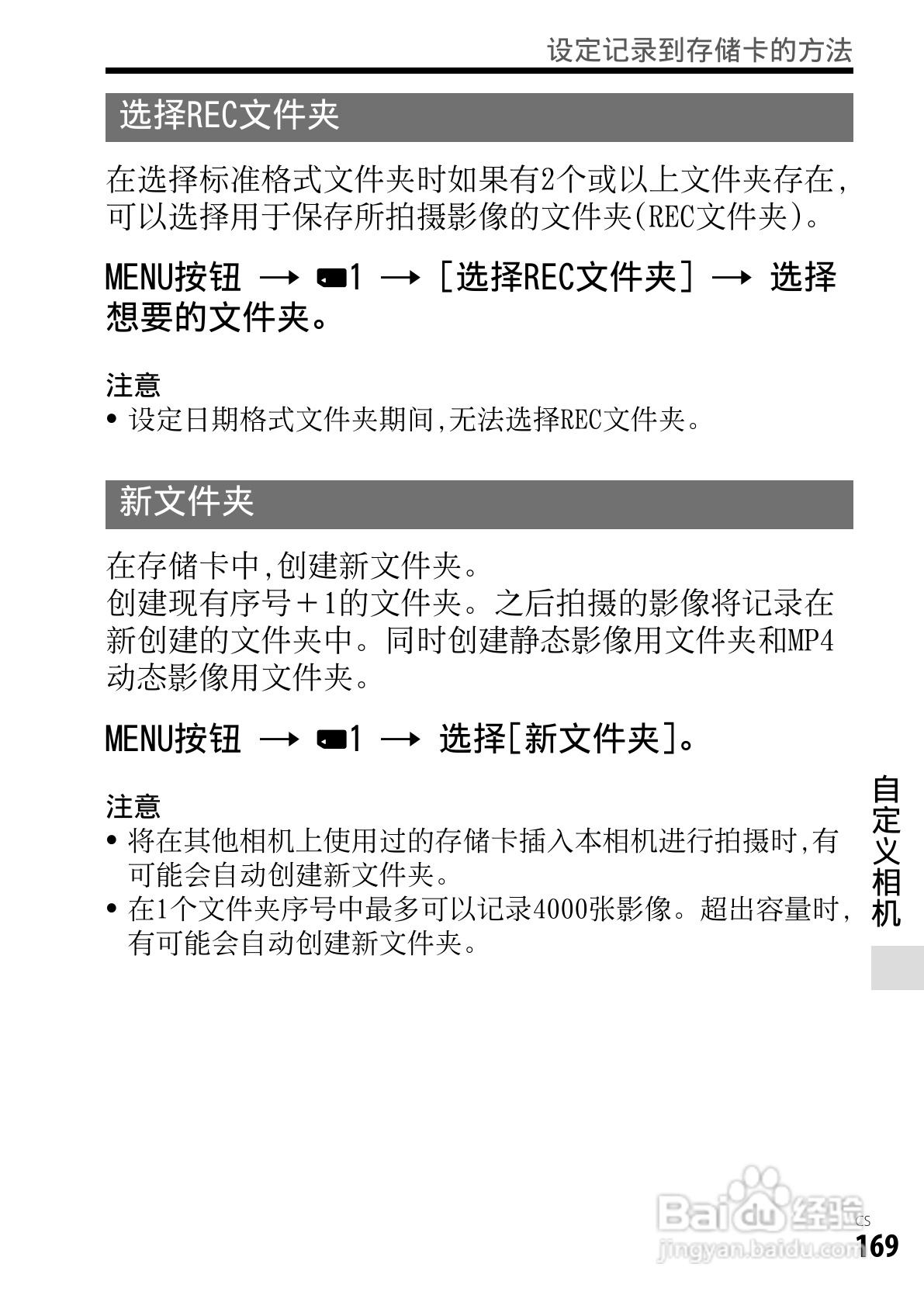 设定记录到存储卡的方法

选择REC文件夹

在选择标准格式文件夹时如果有2个或以上文件夹存在，可以选择用于保存所拍摄影像的文件夹(REC文件夹)。

MENU按钮 → 1 → [选择REC文件夹] → 选择想要的文件夹。

注意
• 设定日期格式文件夹期间,无法选择REC文件夹。

新文件夹

在存储卡中,创建新文件夹。
创建现有序号＋1的文件夹。之后拍摄的影像将记录在新创建的文件夹中。同时创建静态影像用文件夹和MP4动态影像用文件夹。

MENU按钮 → 1 → 选择[新文件夹]。

注意
• 将在其他相机上使用过的存储卡插入本相机进行拍摄时,有可能会自动创建新文件夹。
• 在1个文件夹序号中最多可以记录4000张影像。超出容量时,有可能会自动创建新文件夹。

自定义相机

Baidu经验
jingyan.baidu.com
CS
169